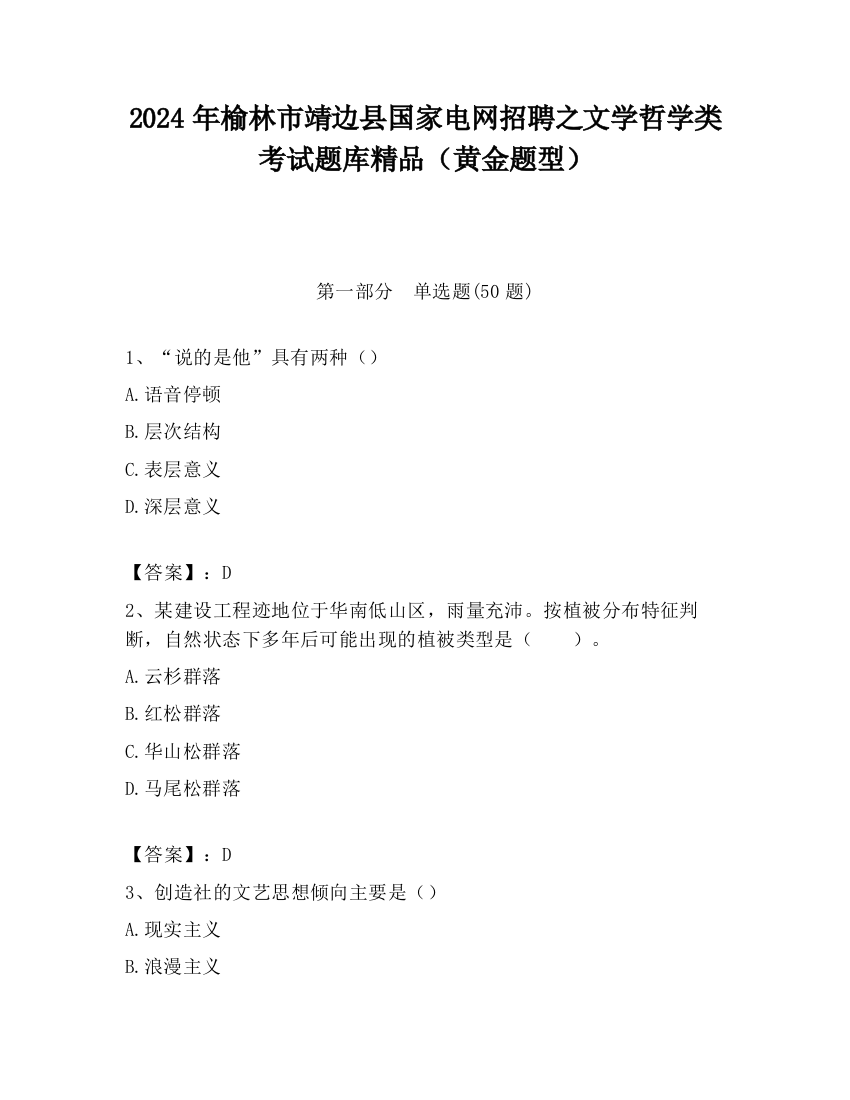 2024 年榆林市靖边县国家电网招聘之文学哲学类考试题库精品（黄金题型）

第一部分　单选题(50 题)

1、“说的是他”具有两种（）

A.语音停顿

B.层次结构

C.表层意义

D.深层意义

【答案】：D

2、某建设工程迹地位于华南低山区，雨量充沛。按植被分布特征判断，自然状态下多年后可能出现的植被类型是（　　）。

A.云杉群落

B.红松群落

C.华山松群落

D.马尾松群落

【答案】：D

3、创造社的文艺思想倾向主要是（）

A.现实主义

B.浪漫主义